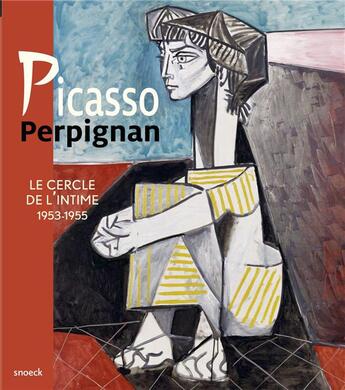 Picasso
Perpignan

LE CERCLE
DE L'INTIME
1953-1955

snoeck